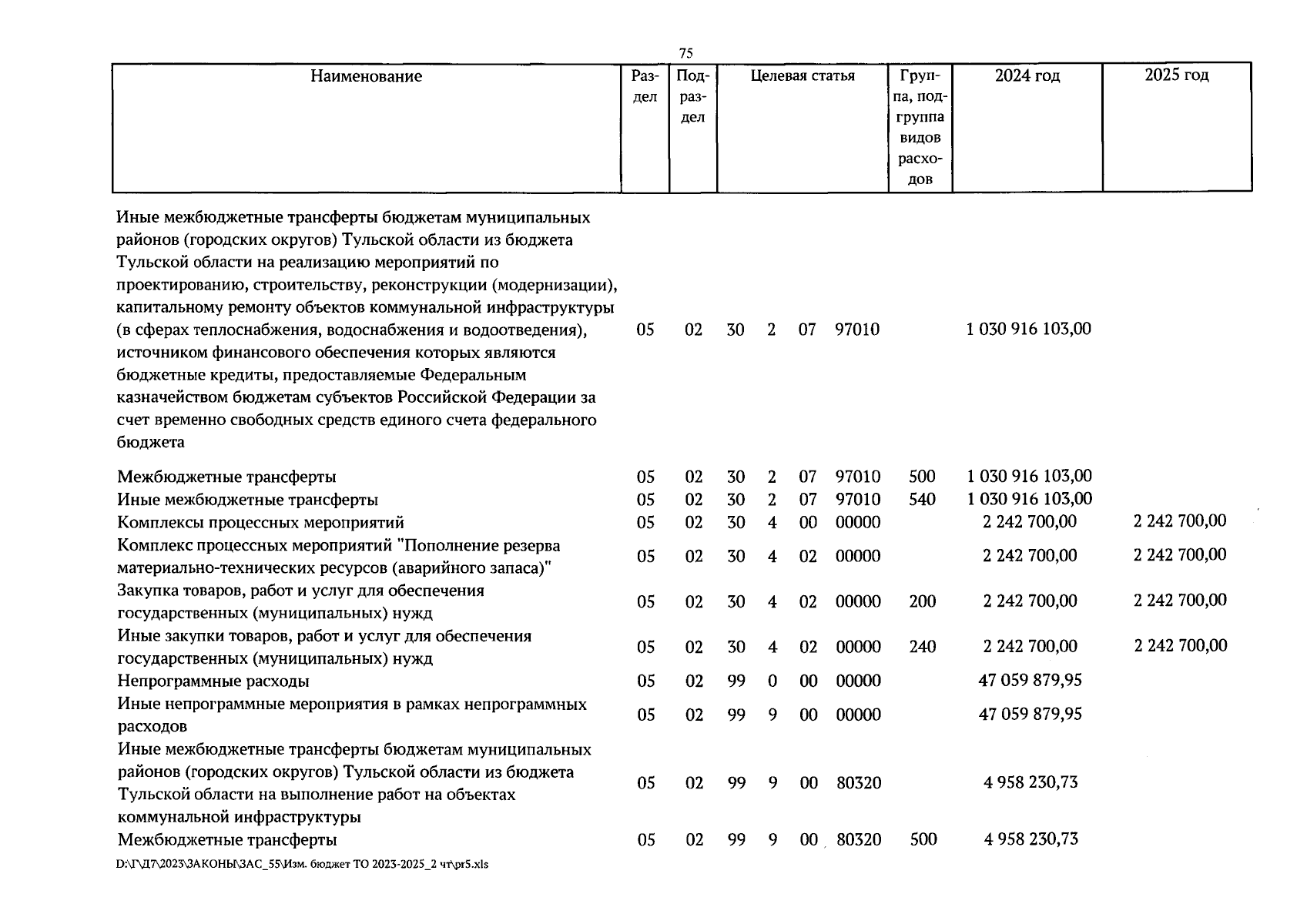 75

| Наименование | Раздел | Подраздел | Целевая статья | | | | Группа, подгруппа видов расходов | 2024 год | 2025 год |
|---|---|---|---|---|---|---|---|---|---|
| Иные межбюджетные трансферты бюджетам муниципальных районов (городских округов) Тульской области из бюджета Тульской области на реализацию мероприятий по проектированию, строительству, реконструкции (модернизации), капитальному ремонту объектов коммунальной инфраструктуры (в сферах теплоснабжения, водоснабжения и водоотведения), источником финансового обеспечения которых являются бюджетные кредиты, предоставляемые Федеральным казначейством бюджетам субъектов Российской Федерации за счет временно свободных средств единого счета федерального бюджета | 05 | 02 | 30 | 2 | 07 | 97010 | | 1 030 916 103,00 | |
| Межбюджетные трансферты | 05 | 02 | 30 | 2 | 07 | 97010 | 500 | 1 030 916 103,00 | |
| Иные межбюджетные трансферты | 05 | 02 | 30 | 2 | 07 | 97010 | 540 | 1 030 916 103,00 | |
| Комплексы процессных мероприятий | 05 | 02 | 30 | 4 | 00 | 00000 | | 2 242 700,00 | 2 242 700,00 |
| Комплекс процессных мероприятий "Пополнение резерва материально-технических ресурсов (аварийного запаса)" | 05 | 02 | 30 | 4 | 02 | 00000 | | 2 242 700,00 | 2 242 700,00 |
| Закупка товаров, работ и услуг для обеспечения государственных (муниципальных) нужд | 05 | 02 | 30 | 4 | 02 | 00000 | 200 | 2 242 700,00 | 2 242 700,00 |
| Иные закупки товаров, работ и услуг для обеспечения государственных (муниципальных) нужд | 05 | 02 | 30 | 4 | 02 | 00000 | 240 | 2 242 700,00 | 2 242 700,00 |
| Непрограммные расходы | 05 | 02 | 99 | 0 | 00 | 00000 | | 47 059 879,95 | |
| Иные непрограммные мероприятия в рамках непрограммных расходов | 05 | 02 | 99 | 9 | 00 | 00000 | | 47 059 879,95 | |
| Иные межбюджетные трансферты бюджетам муниципальных районов (городских округов) Тульской области из бюджета Тульской области на выполнение работ на объектах коммунальной инфраструктуры | 05 | 02 | 99 | 9 | 00 | 80320 | | 4 958 230,73 | |
| Межбюджетные трансферты | 05 | 02 | 99 | 9 | 00 | 80320 | 500 | 4 958 230,73 | |

D:\Г\Д7\2023\ЗАКОНЫ\ЗАС_55\Изм. бюджет ТО 2023-2025_2 чт\pr5.xls